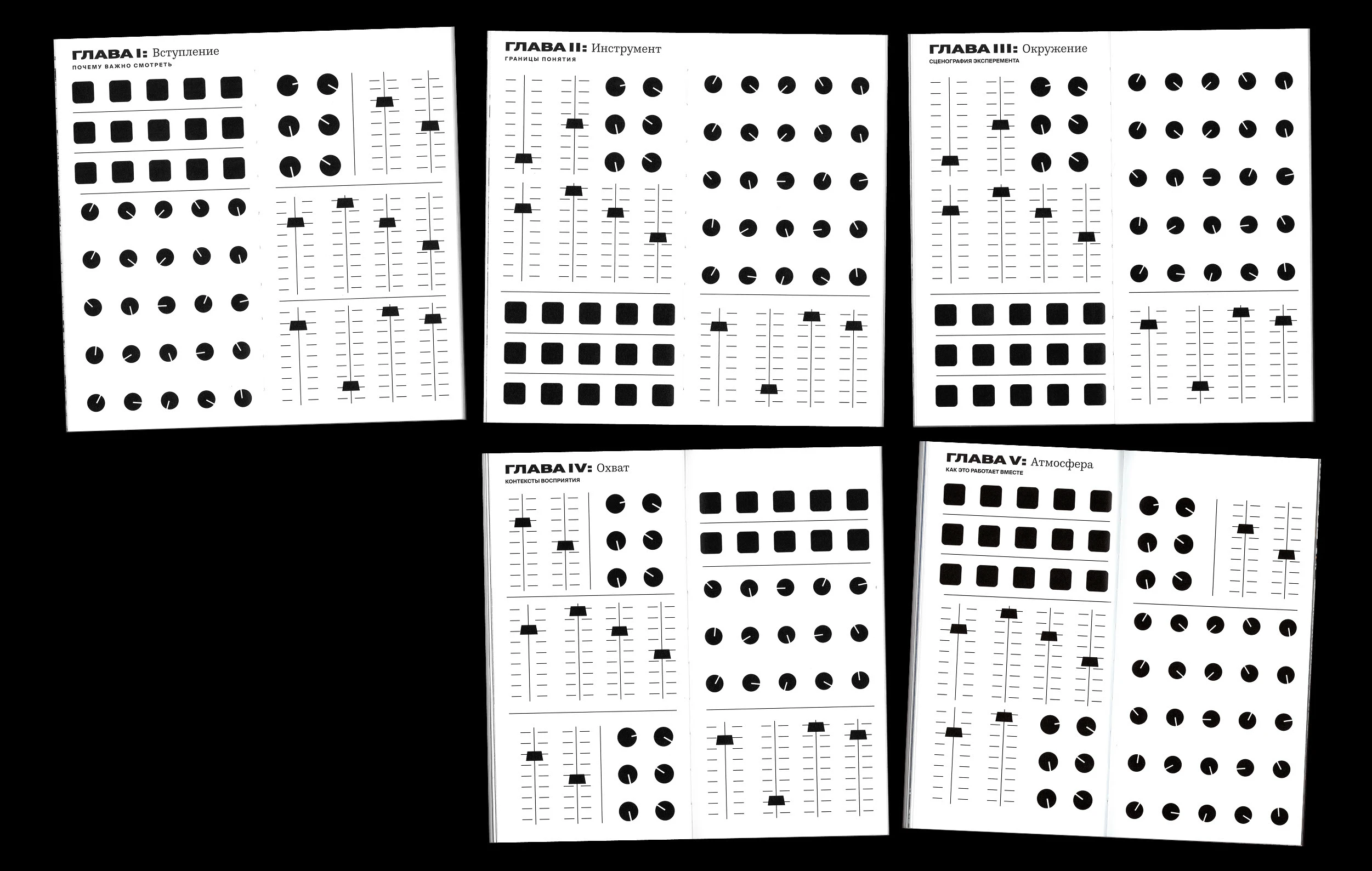 ГЛАВА I: Вступление
ПОЧЕМУ ВАЖНО СМОТРЕТЬ

ГЛАВА II: Инструмент
ГРАНИЦЫ ПОНЯТИЯ

ГЛАВА III: Окружение
СЦЕНОГРАФИЯ ЭКСПЕРЕМЕНТА

ГЛАВА IV: Охват
КОНТЕКСТЫ ВОСПРИЯТИЯ

ГЛАВА V: Атмосфера
КАК ЭТО РАБОТАЕТ ВМЕСТЕ